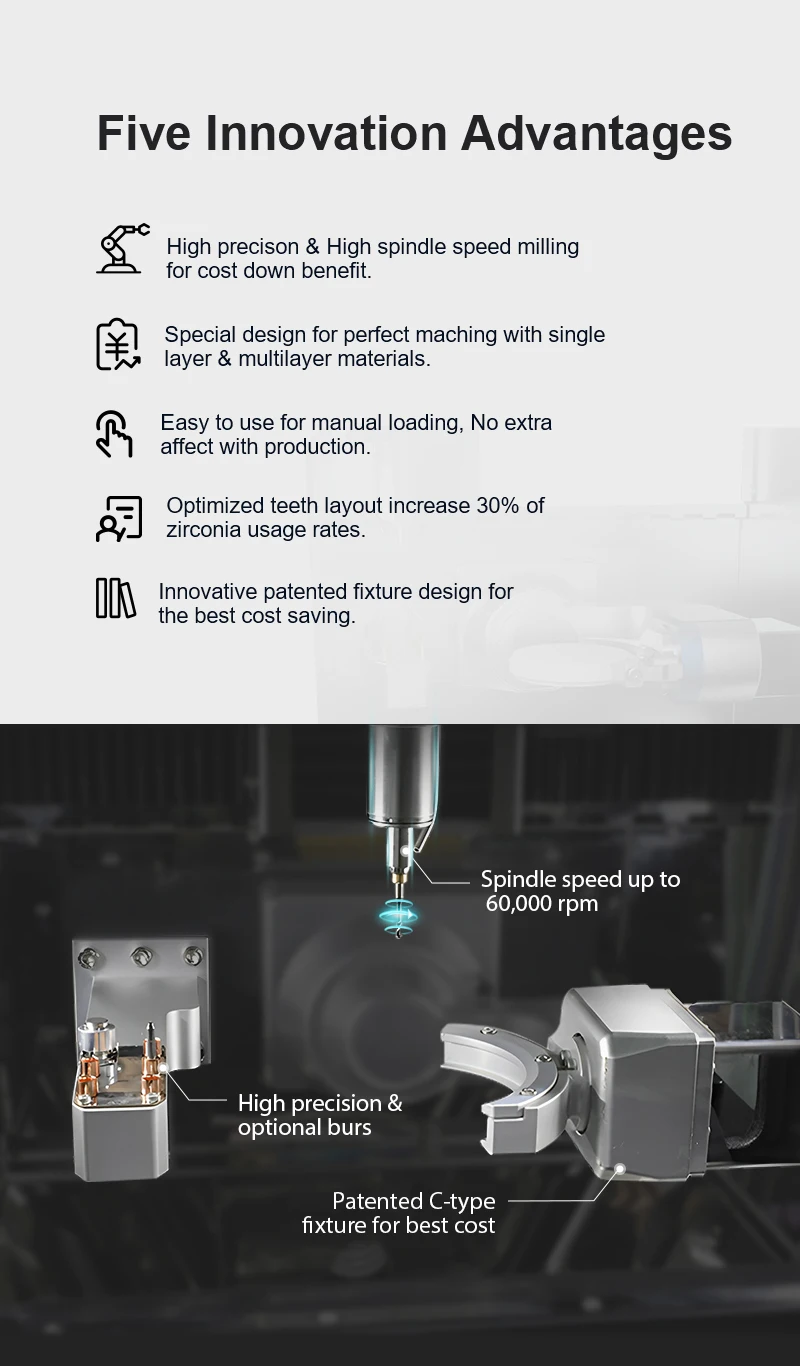 Five Innovation Advantages

High precison & High spindle speed milling for cost down benefit.

Special design for perfect maching with single layer & multilayer materials.

Easy to use for manual loading, No extra affect with production.

Optimized teeth layout increase 30% of zirconia usage rates.

Innovative patented fixture design for the best cost saving.

Spindle speed up to 60,000 rpm

High precision & optional burs

Patented C-type fixture for best cost